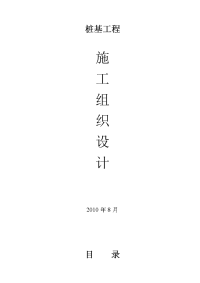 桩基工程

施
工
组
织
设
计

2010 年 8 月

目 录